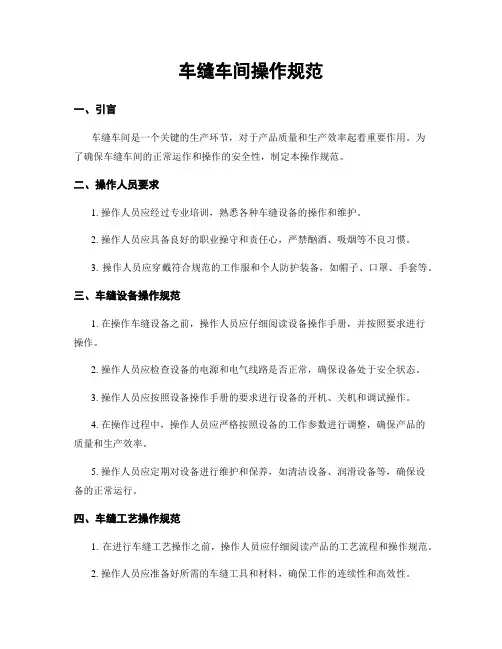 车缝车间操作规范

一、引言

车缝车间是一个关键的生产环节，对于产品质量和生产效率起着重要作用。为了确保车缝车间的正常运作和操作的安全性，制定本操作规范。

二、操作人员要求

1. 操作人员应经过专业培训，熟悉各种车缝设备的操作和维护。

2. 操作人员应具备良好的职业操守和责任心，严禁酗酒、吸烟等不良习惯。

3. 操作人员应穿戴符合规范的工作服和个人防护装备，如帽子、口罩、手套等。

三、车缝设备操作规范

1. 在操作车缝设备之前，操作人员应仔细阅读设备操作手册，并按照要求进行操作。

2. 操作人员应检查设备的电源和电气线路是否正常，确保设备处于安全状态。

3. 操作人员应按照设备操作手册的要求进行设备的开机、关机和调试操作。

4. 在操作过程中，操作人员应严格按照设备的工作参数进行调整，确保产品的质量和生产效率。

5. 操作人员应定期对设备进行维护和保养，如清洁设备、润滑设备等，确保设备的正常运行。

四、车缝工艺操作规范

1. 在进行车缝工艺操作之前，操作人员应仔细阅读产品的工艺流程和操作规范。

2. 操作人员应准备好所需的车缝工具和材料，确保工作的连续性和高效性。